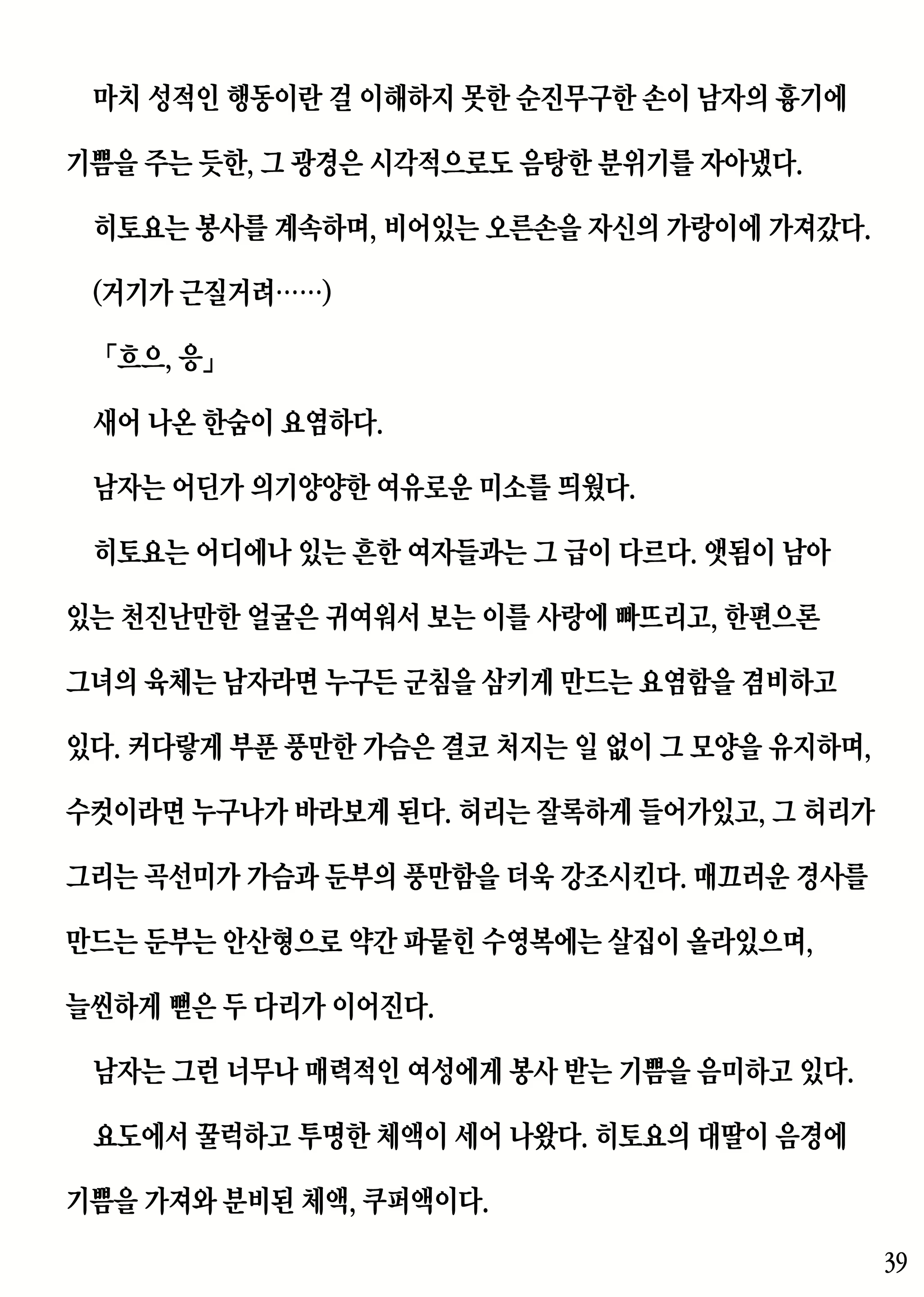 마치 성적인 행동이란 걸 이해하지 못한 순진무구한 손이 남자의 흉기에 기쁨을 주는 듯한, 그 광경은 시각적으로도 음탕한 분위기를 자아냈다.

히토요는 봉사를 계속하며, 비어있는 오른손을 자신의 가랑이에 가져갔다.

(거기가 근질거려……)

「흐으, 응」

새어 나온 한숨이 요염하다.

남자는 어딘가 의기양양한 여유로운 미소를 띄웠다.

히토요는 어디에나 있는 흔한 여자들과는 그 급이 다르다. 앳됨이 남아 있는 천진난만한 얼굴은 귀여워서 보는 이를 사랑에 빠뜨리고, 한편으론 그녀의 육체는 남자라면 누구든 군침을 삼키게 만드는 요염함을 겸비하고 있다. 커다랗게 부푼 풍만한 가슴은 결코 처지는 일 없이 그 모양을 유지하며, 수컷이라면 누구나가 바라보게 된다. 허리는 잘록하게 들어가있고, 그 허리가 그리는 곡선미가 가슴과 둔부의 풍만함을 더욱 강조시킨다. 매끄러운 경사를 만드는 둔부는 안산형으로 약간 파묻힌 수영복에는 살집이 올라있으며, 늘씬하게 뻗은 두 다리가 이어진다.

남자는 그런 너무나 매력적인 여성에게 봉사 받는 기쁨을 음미하고 있다.

요도에서 꿀럭하고 투명한 체액이 세어 나왔다. 히토요의 대딸이 음경에 기쁨을 가져와 분비된 체액, 쿠퍼액이다.

39